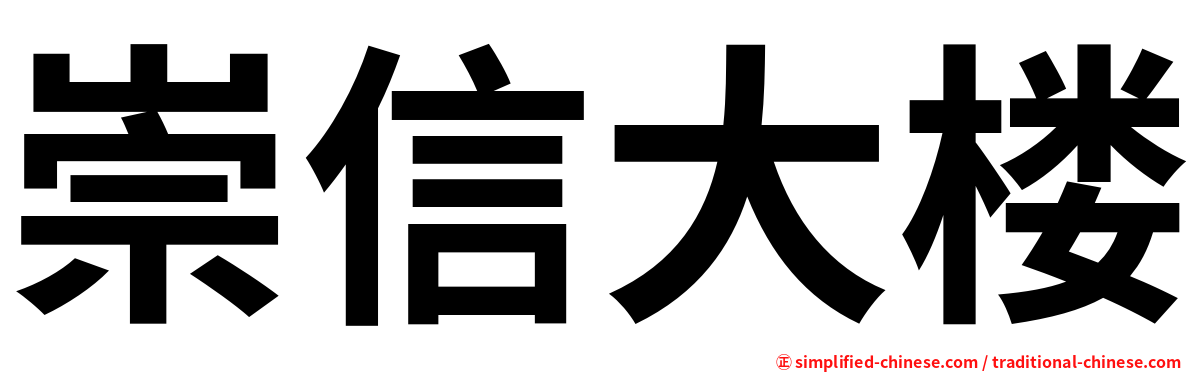 崇信大楼

正 simplified-chinese.com / traditional-chinese.com